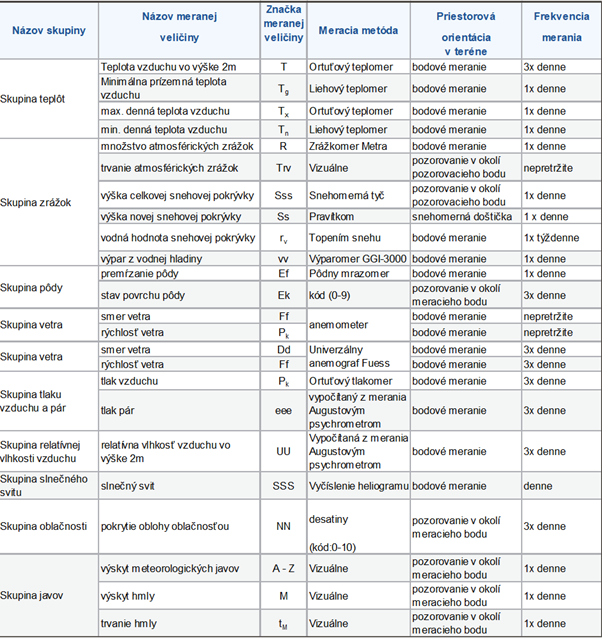 | Názov skupiny | Názov meranej veličiny | Značka meranej veličiny | Meracia metóda | Priestorová orientácia v teréne | Frekvencia merania |
|---|---|---|---|---|---|
| Skupina teplôt | Teplota vzduchu vo výške 2m | T | Ortuťový teplomer | bodové meranie | 3x denne |
| | Minimálna prízemná teplota vzduchu | $T_g$ | Liehový teplomer | bodové meranie | 1x denne |
| | max. denná teplota vzduchu | $T_x$ | Ortuťový teplomer | bodové meranie | 1x denne |
| | min. denná teplota vzduchu | $T_n$ | Liehový teplomer | bodové meranie | 1x denne |
| Skupina zrážok | množstvo atmosférických zrážok | R | Zrážkomer Metra | bodové meranie | 1x denne |
| | trvanie atmosférických zrážok | Trv | Vizuálne | pozorovanie v okolí pozorovacieho bodu | nepretržite |
| | výška celkovej snehovej pokrývky | Sss | Snehomerná tyč | pozorovanie v okolí pozorovacieho bodu | 1x denne |
| | výška novej snehovej pokrývky | Ss | Pravítkom | snehomerná doštička | 1 x denne |
| | vodná hodnota snehovej pokrývky | $r_v$ | Topením snehu | bodové meranie | 1x týždenne |
| | výpar z vodnej hladiny | vv | Výparomer GGI-3000 | bodové meranie | 1x denne |
| Skupina pôdy | premŕzanie pôdy | Ef | Pôdny mrazomer | bodové meranie | 1x denne |
| | stav povrchu pôdy | Ek | kód (0-9) | pozorovanie v okolí meracieho bodu | 3x denne |
| Skupina vetra | smer vetra | Ff | anemometer | bodové meranie | nepretržite |
| | rýchlosť vetra | $P_k$ | | bodové meranie | nepretržite |
| Skupina vetra | smer vetra | Dd | Univerzálny anemograf Fuess | bodové meranie | 3x denne |
| | rýchlosť vetra | Ff | | bodové meranie | 3x denne |
| Skupina tlaku vzduchu a pár | tlak vzduchu | $P_k$ | Ortuťový tlakomer | bodové meranie | 3x denne |
| | tlak pár | eee | vypočítaný z merania Augustovým psychrometrom | bodové meranie | 3x denne |
| Skupina relatívnej vlhkosti vzduchu | relatívna vlhkosť vzduchu vo výške 2m | UU | Vypočítaná z merania Augustovým psychrometrom | bodové meranie | 3x denne |
| Skupina slnečného svitu | slnečný svit | SSS | Vyčíslenie heliogramu | bodové meranie | denne |
| Skupina oblačnosti | pokrytie oblohy oblačnosťou | NN | desatiny (kód:0-10) | pozorovanie v okolí meracieho bodu | 3x denne |
| Skupina javov | výskyt meteorologických javov | A - Z | Vizuálne | pozorovanie v okolí meracieho bodu | 1x denne |
| | výskyt hmly | M | Vizuálne | pozorovanie v okolí meracieho bodu | 1x denne |
| | trvanie hmly | $t_M$ | Vizuálne | pozorovanie v okolí meracieho bodu | 1x denne |